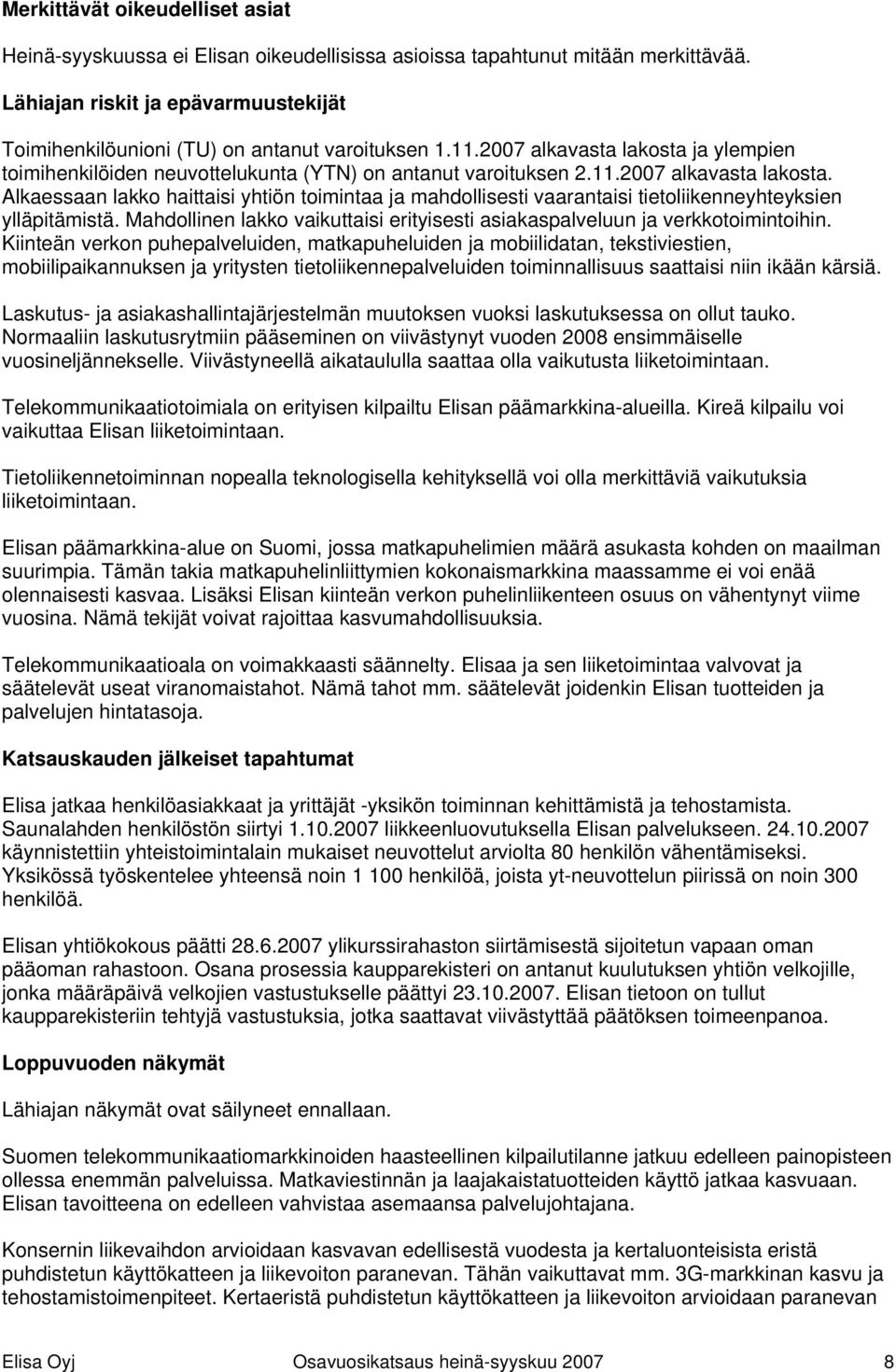 Merkittävät oikeudelliset asiat

Heinä-syyskuussa ei Elisan oikeudellisissa asioissa tapahtunut mitään merkittävää.

Lähiajan riskit ja epävarmuustekijät

Toimihenkilöunioni (TU) on antanut varoituksen 1.11.2007 alkavasta lakosta ja ylempien toimihenkilöiden neuvottelukunta (YTN) on antanut varoituksen 2.11.2007 alkavasta lakosta. Alkaessaan lakko haittaisi yhtiön toimintaa ja mahdollisesti vaarantaisi tietoliikenneyhteyksien ylläpitämistä. Mahdollinen lakko vaikuttaisi erityisesti asiakaspalveluun ja verkkotoimintoihin. Kiinteän verkon puhepalveluiden, matkapuheluiden ja mobiilidatan, tekstiviestien, mobiilipaikannuksen ja yritysten tietoliikennepalveluiden toiminnallisuus saattaisi niin ikään kärsiä.

Laskutus- ja asiakashallintajärjestelmän muutoksen vuoksi laskutuksessa on ollut tauko. Normaaliin laskutusrytmiin pääseminen on viivästynyt vuoden 2008 ensimmäiselle vuosineljännekselle. Viivästyneellä aikataululla saattaa olla vaikutusta liiketoimintaan.

Telekommunikaatiotoimiala on erityisen kilpailtu Elisan päämarkkina-alueilla. Kireä kilpailu voi vaikuttaa Elisan liiketoimintaan.

Tietoliikennetoiminnan nopealla teknologisella kehityksellä voi olla merkittäviä vaikutuksia liiketoimintaan.

Elisan päämarkkina-alue on Suomi, jossa matkapuhelimien määrä asukasta kohden on maailman suurimpia. Tämän takia matkapuhelinliittymien kokonaismarkkina maassamme ei voi enää olennaisesti kasvaa. Lisäksi Elisan kiinteän verkon puhelinliikenteen osuus on vähentynyt viime vuosina. Nämä tekijät voivat rajoittaa kasvumahdollisuuksia.

Telekommunikaatioala on voimakkaasti säännelty. Elisaa ja sen liiketoimintaa valvovat ja säätelevät useat viranomaistahot. Nämä tahot mm. säätelevät joidenkin Elisan tuotteiden ja palvelujen hintatasoja.

Katsauskauden jälkeiset tapahtumat

Elisa jatkaa henkilöasiakkaat ja yrittäjät -yksikön toiminnan kehittämistä ja tehostamista. Saunalahden henkilöstön siirtyi 1.10.2007 liikkeenluovutuksella Elisan palvelukseen. 24.10.2007 käynnistettiin yhteistoimintalain mukaiset neuvottelut arviolta 80 henkilön vähentämiseksi. Yksikössä työskentelee yhteensä noin 1 100 henkilöä, joista yt-neuvottelun piirissä on noin 300 henkilöä.

Elisan yhtiökokous päätti 28.6.2007 ylikurssirahaston siirtämisestä sijoitetun vapaan oman pääoman rahastoon. Osana prosessia kaupparekisteri on antanut kuulutuksen yhtiön velkojille, jonka määräpäivä velkojien vastustukselle päättyi 23.10.2007. Elisan tietoon on tullut kaupparekisteriin tehtyjä vastustuksia, jotka saattavat viivästyttää päätöksen toimeenpanoa.

Loppuvuoden näkymät

Lähiajan näkymät ovat säilyneet ennallaan.

Suomen telekommunikaatiomarkkinoiden haasteellinen kilpailutilanne jatkuu edelleen painopisteen ollessa enemmän palveluissa. Matkaviestinnän ja laajakaistatuotteiden käyttö jatkaa kasvuaan. Elisan tavoitteena on edelleen vahvistaa asemaansa palvelujohtajana.

Konsernin liikevaihdon arvioidaan kasvavan edellisestä vuodesta ja kertaluonteisista eristä puhdistetun käyttökatteen ja liikevoiton paranevan. Tähän vaikuttavat mm. 3G-markkinan kasvu ja tehostamistoimenpiteet. Kertaeristä puhdistetun käyttökatteen ja liikevoiton arvioidaan paranevan

Elisa Oyj Osavuosikatsaus heinä-syyskuu 2007 8